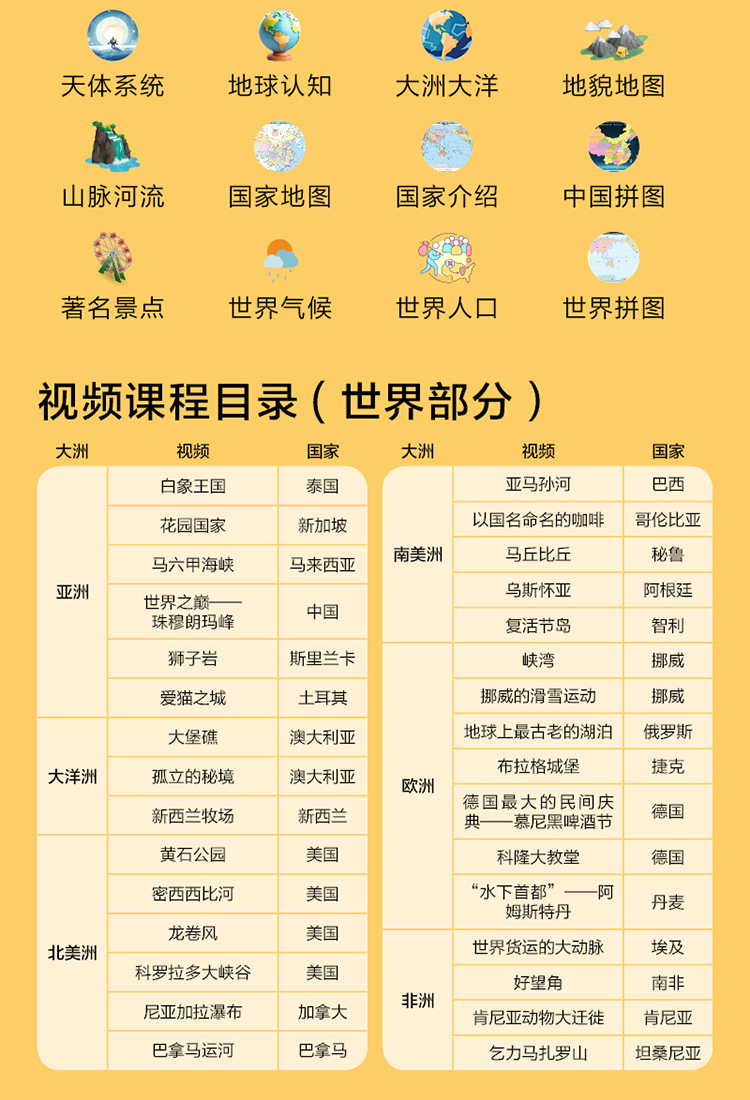 天体系统　地球认知　大洲大洋　地貌地图

山脉河流　国家地图　国家介绍　中国拼图

著名景点　世界气候　世界人口　世界拼图

视频课程目录（世界部分）

| 大洲 | 视频 | 国家 |
|---|---|---|
| 亚洲 | 白象王国 | 泰国 |
| | 花园国家 | 新加坡 |
| | 马六甲海峡 | 马来西亚 |
| | 世界之巅——珠穆朗玛峰 | 中国 |
| | 狮子岩 | 斯里兰卡 |
| | 爱猫之城 | 土耳其 |
| 大洋洲 | 大堡礁 | 澳大利亚 |
| | 孤立的秘境 | 澳大利亚 |
| | 新西兰牧场 | 新西兰 |
| 北美洲 | 黄石公园 | 美国 |
| | 密西西比河 | 美国 |
| | 龙卷风 | 美国 |
| | 科罗拉多大峡谷 | 美国 |
| | 尼亚加拉瀑布 | 加拿大 |
| | 巴拿马运河 | 巴拿马 |

| 大洲 | 视频 | 国家 |
|---|---|---|
| 南美洲 | 亚马孙河 | 巴西 |
| | 以国名命名的咖啡 | 哥伦比亚 |
| | 马丘比丘 | 秘鲁 |
| | 乌斯怀亚 | 阿根廷 |
| | 复活节岛 | 智利 |
| 欧洲 | 峡湾 | 挪威 |
| | 挪威的滑雪运动 | 挪威 |
| | 地球上最古老的湖泊 | 俄罗斯 |
| | 布拉格城堡 | 捷克 |
| | 德国最大的民间庆典——慕尼黑啤酒节 | 德国 |
| | 科隆大教堂 | 德国 |
| | “水下首都”——阿姆斯特丹 | 丹麦 |
| 非洲 | 世界货运的大动脉 | 埃及 |
| | 好望角 | 南非 |
| | 肯尼亚动物大迁徙 | 肯尼亚 |
| | 乞力马扎罗山 | 坦桑尼亚 |